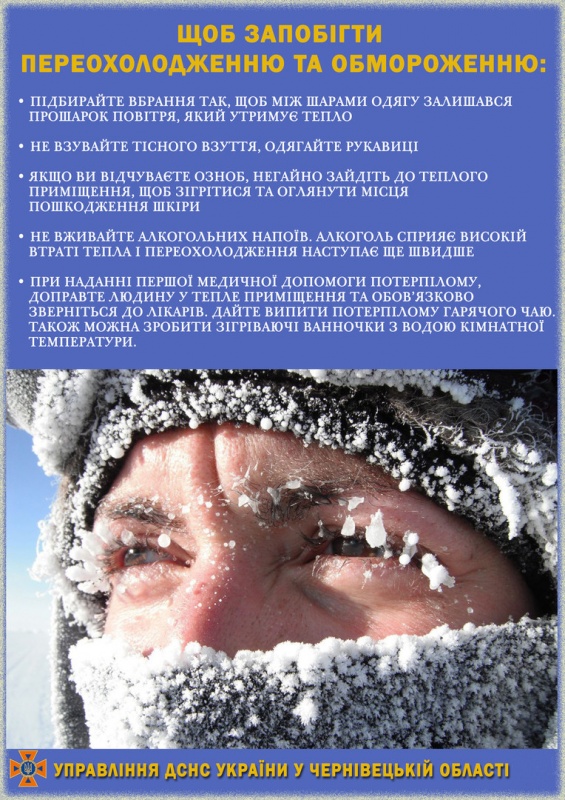 ЩОБ ЗАПОБІГТИ ПЕРЕОХОЛОДЖЕННЮ ТА ОБМОРОЖЕННЮ:

• ПІДБИРАЙТЕ ВБРАННЯ ТАК, ЩОБ МІЖ ШАРАМИ ОДЯГУ ЗАЛИШАВСЯ ПРОШАРОК ПОВІТРЯ, ЯКИЙ УТРИМУЄ ТЕПЛО

• НЕ ВЗУВАЙТЕ ТІСНОГО ВЗУТТЯ, ОДЯГАЙТЕ РУКАВИЦІ

• ЯКЩО ВИ ВІДЧУВАЄТЕ ОЗНОБ, НЕГАЙНО ЗАЙДІТЬ ДО ТЕПЛОГО ПРИМІЩЕННЯ, ЩОБ ЗІГРІТИСЯ ТА ОГЛЯНУТИ МІСЦЯ ПОШКОДЖЕННЯ ШКІРИ

• НЕ ВЖИВАЙТЕ АЛКОГОЛЬНИХ НАПОЇВ. АЛКОГОЛЬ СПРИЯЄ ВИСОКІЙ ВТРАТІ ТЕПЛА І ПЕРЕОХОЛОДЖЕННЯ НАСТУПАЄ ЩЕ ШВИДШЕ

• ПРИ НАДАННІ ПЕРШОЇ МЕДИЧНОЇ ДОПОМОГИ ПОТЕРПІЛОМУ, ДОПРАВТЕ ЛЮДИНУ У ТЕПЛЕ ПРИМІЩЕННЯ ТА ОБОВ'ЯЗКОВО ЗВЕРНІТЬСЯ ДО ЛІКАРІВ. ДАЙТЕ ВИПИТИ ПОТЕРПІЛОМУ ГАРЯЧОГО ЧАЮ. ТАКОЖ МОЖНА ЗРОБИТИ ЗІГРІВАЮЧІ ВАННОЧКИ З ВОДОЮ КІМНАТНОЇ ТЕМПЕРАТУРИ.

УПРАВЛІННЯ ДСНС УКРАЇНИ У ЧЕРНІВЕЦЬКІЙ ОБЛАСТІ